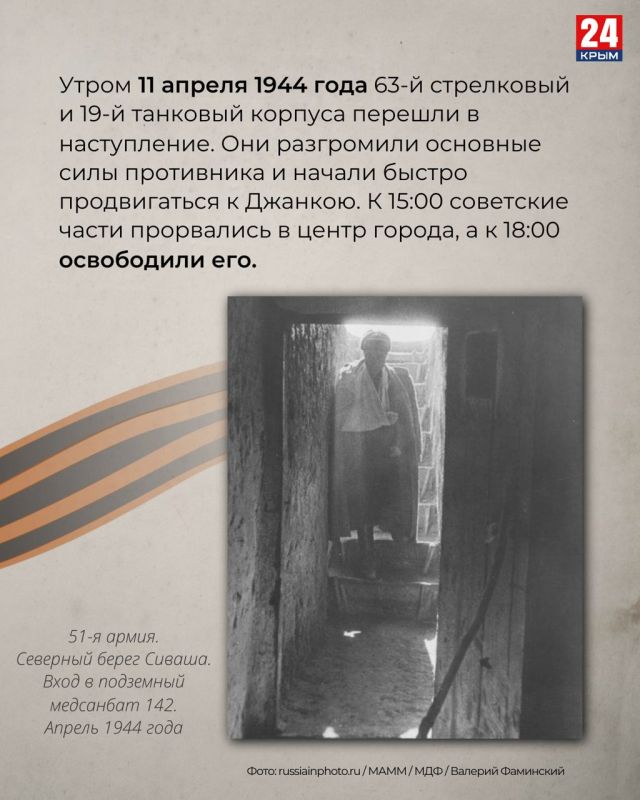 24
КРЫМ

Утром 11 апреля 1944 года 63-й стрелковый и 19-й танковый корпуса перешли в наступление. Они разгромили основные силы противника и начали быстро продвигаться к Джанкою. К 15:00 советские части прорвались в центр города, а к 18:00 освободили его.

51-я армия.
Северный берег Сиваша.
Вход в подземный
медсанбат 142.
Апрель 1944 года

Фото: russiainphoto.ru / МАММ / МДФ / Валерий Фаминский